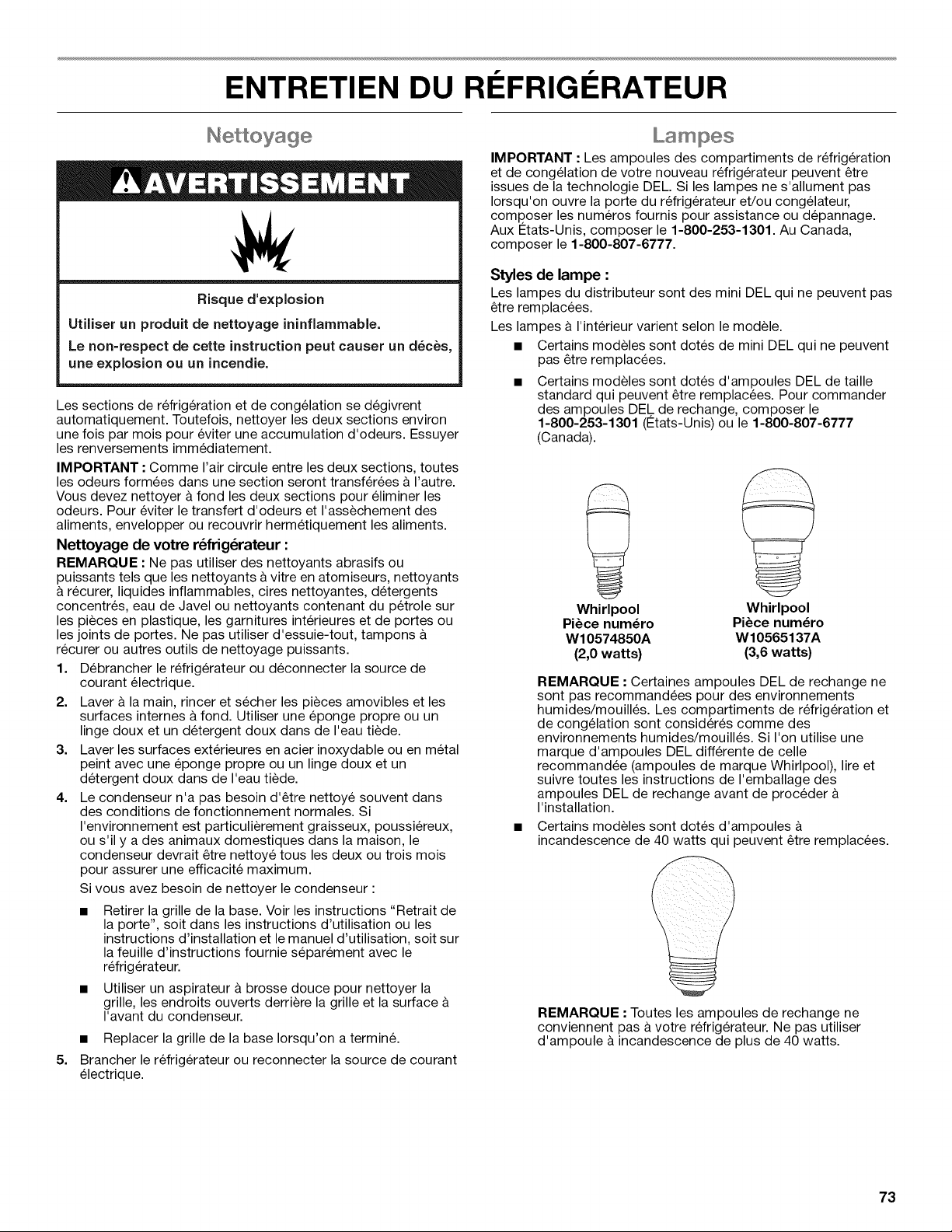 ENTRETIEN DU RÉFRIGÉRATEUR

Nettoyage

AVERTISSEMENT

Risque d'explosion

Utiliser un produit de nettoyage ininflammable.

Le non-respect de cette instruction peut causer un décès, une explosion ou un incendie.

Les sections de réfrigération et de congélation se dégivrent automatiquement. Toutefois, nettoyer les deux sections environ une fois par mois pour éviter une accumulation d'odeurs. Essuyer les renversements immédiatement.

IMPORTANT : Comme l'air circule entre les deux sections, toutes les odeurs formées dans une section seront transférées à l'autre. Vous devez nettoyer à fond les deux sections pour éliminer les odeurs. Pour éviter le transfert d'odeurs et l'assèchement des aliments, envelopper ou recouvrir hermétiquement les aliments.

Nettoyage de votre réfrigérateur :

REMARQUE : Ne pas utiliser des nettoyants abrasifs ou puissants tels que les nettoyants à vitre en atomiseurs, nettoyants à récurer, liquides inflammables, cires nettoyantes, détergents concentrés, eau de Javel ou nettoyants contenant du pétrole sur les pièces en plastique, les garnitures intérieures et de portes ou les joints de portes. Ne pas utiliser d'essuie-tout, tampons à récurer ou autres outils de nettoyage puissants.

1. Débrancher le réfrigérateur ou déconnecter la source de courant électrique.

2. Laver à la main, rincer et sécher les pièces amovibles et les surfaces internes à fond. Utiliser une éponge propre ou un linge doux et un détergent doux dans de l'eau tiède.

3. Laver les surfaces extérieures en acier inoxydable ou en métal peint avec une éponge propre ou un linge doux et un détergent doux dans de l'eau tiède.

4. Le condenseur n'a pas besoin d'être nettoyé souvent dans des conditions de fonctionnement normales. Si l'environnement est particulièrement graisseux, poussiéreux, ou s'il y a des animaux domestiques dans la maison, le condenseur devrait être nettoyé tous les deux ou trois mois pour assurer une efficacité maximum.

Si vous avez besoin de nettoyer le condenseur :

• Retirer la grille de la base. Voir les instructions "Retrait de la porte", soit dans les instructions d'utilisation ou les instructions d'installation et le manuel d'utilisation, soit sur la feuille d'instructions fournie séparément avec le réfrigérateur.

• Utiliser un aspirateur à brosse douce pour nettoyer la grille, les endroits ouverts derrière la grille et la surface à l'avant du condenseur.

• Replacer la grille de la base lorsqu'on a terminé.

5. Brancher le réfrigérateur ou reconnecter la source de courant électrique.

Lampes

IMPORTANT : Les ampoules des compartiments de réfrigération et de congélation de votre nouveau réfrigérateur peuvent être issues de la technologie DEL. Si les lampes ne s'allument pas lorsqu'on ouvre la porte du réfrigérateur et/ou congélateur, composer les numéros fournis pour assistance ou dépannage. Aux États-Unis, composer le 1-800-253-1301. Au Canada, composer le 1-800-807-6777.

Styles de lampe :

Les lampes du distributeur sont des mini DEL qui ne peuvent pas être remplacées.

Les lampes à l'intérieur varient selon le modèle.

• Certains modèles sont dotés de mini DEL qui ne peuvent pas être remplacées.

• Certains modèles sont dotés d'ampoules DEL de taille standard qui peuvent être remplacées. Pour commander des ampoules DEL de rechange, composer le 1-800-253-1301 (États-Unis) ou le 1-800-807-6777 (Canada).

Whirlpool
Pièce numéro
W10574850A
(2,0 watts)

Whirlpool
Pièce numéro
W10565137A
(3,6 watts)

REMARQUE : Certaines ampoules DEL de rechange ne sont pas recommandées pour des environnements humides/mouillés. Les compartiments de réfrigération et de congélation sont considérés comme des environnements humides/mouillés. Si l'on utilise une marque d'ampoules DEL différente de celle recommandée (ampoules de marque Whirlpool), lire et suivre toutes les instructions de l'emballage des ampoules DEL de rechange avant de procéder à l'installation.

• Certains modèles sont dotés d'ampoules à incandescence de 40 watts qui peuvent être remplacées.

REMARQUE : Toutes les ampoules de rechange ne conviennent pas à votre réfrigérateur. Ne pas utiliser d'ampoule à incandescence de plus de 40 watts.

73